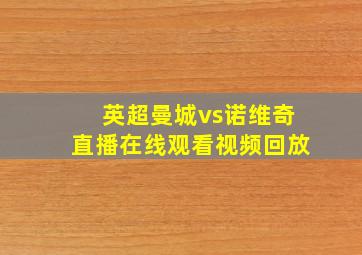 英超曼城vs诺维奇
直播在线观看视频回放